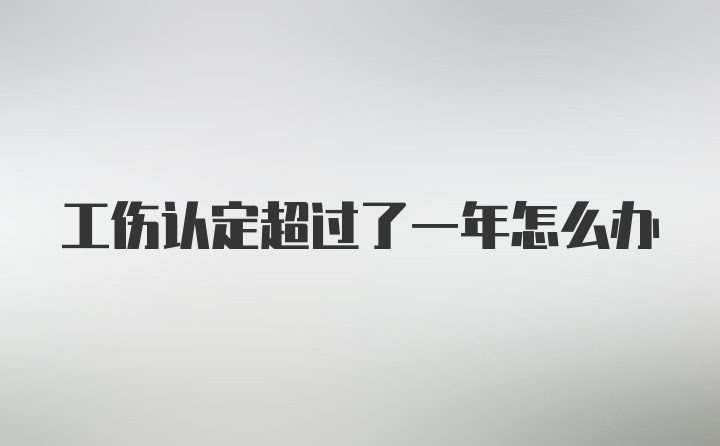 工伤认定超过了一年怎么办